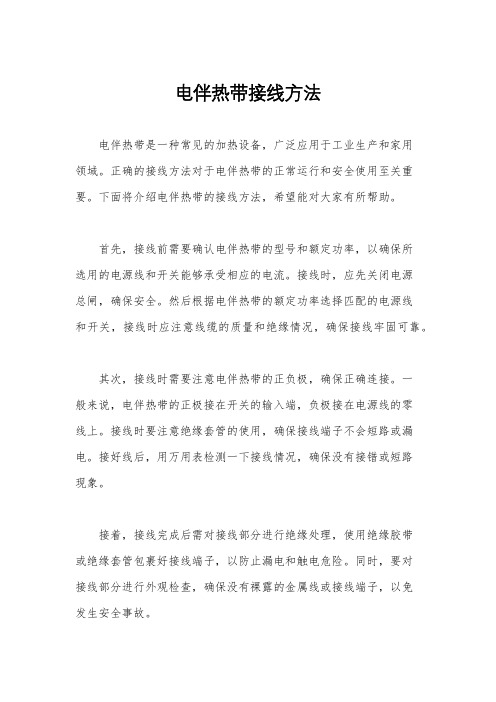 电伴热带接线方法

电伴热带是一种常见的加热设备，广泛应用于工业生产和家用领域。正确的接线方法对于电伴热带的正常运行和安全使用至关重要。下面将介绍电伴热带的接线方法，希望能对大家有所帮助。

首先，接线前需要确认电伴热带的型号和额定功率，以确保所选用的电源线和开关能够承受相应的电流。接线时，应先关闭电源总闸，确保安全。然后根据电伴热带的额定功率选择匹配的电源线和开关，接线时应注意线缆的质量和绝缘情况，确保接线牢固可靠。

其次，接线时需要注意电伴热带的正负极，确保正确连接。一般来说，电伴热带的正极接在开关的输入端，负极接在电源线的零线上。接线时要注意绝缘套管的使用，确保接线端子不会短路或漏电。接好线后，用万用表检测一下接线情况，确保没有接错或短路现象。

接着，接线完成后需对接线部分进行绝缘处理，使用绝缘胶带或绝缘套管包裹好接线端子，以防止漏电和触电危险。同时，要对接线部分进行外观检查，确保没有裸露的金属线或接线端子，以免发生安全事故。